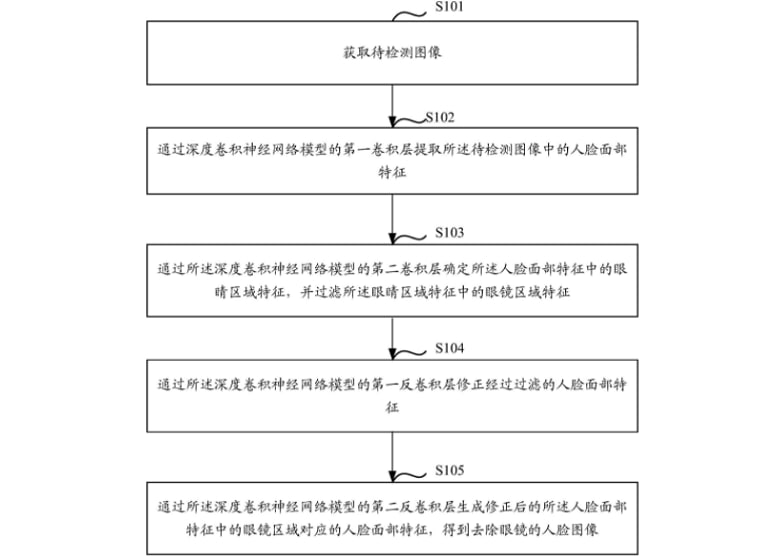 S101

获取待检测图像

S102

通过深度卷积神经网络模型的第一卷积层提取所述待检测图像中的人脸面部特征

S103

通过所述深度卷积神经网络模型的第二卷积层确定所述人脸面部特征中的眼睛区域特征，并过滤所述眼睛区域特征中的眼镜区域特征

S104

通过所述深度卷积神经网络模型的第一反卷积层修正经过过滤的人脸面部特征

S105

通过所述深度卷积神经网络模型的第二反卷积层生成修正后的所述人脸面部特征中的眼镜区域对应的人脸面部特征，得到去除眼镜的人脸图像